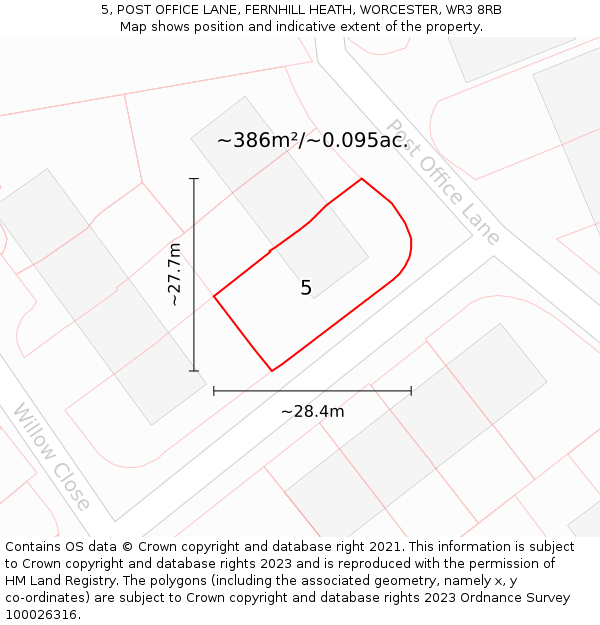 5, POST OFFICE LANE, FERNHILL HEATH, WORCESTER, WR3 8RB
Map shows position and indicative extent of the property.

~386m²/~0.095ac.

Post Office Lane

~27.7m

5

~28.4m

Willow Close

Contains OS data © Crown copyright and database right 2021. This information is subject to Crown copyright and database rights 2023 and is reproduced with the permission of HM Land Registry. The polygons (including the associated geometry, namely x, y co-ordinates) are subject to Crown copyright and database rights 2023 Ordnance Survey 100026316.